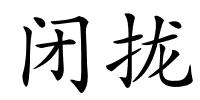 闭拢